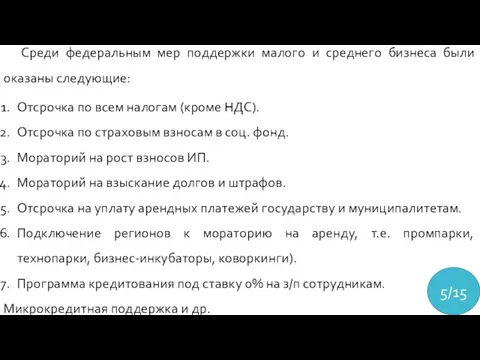 Среди федеральным мер поддержки малого и среднего бизнеса были оказаны следующие:

1. Отсрочка по всем налогам (кроме НДС).
2. Отсрочка по страховым взносам в соц. фонд.
3. Мораторий на рост взносов ИП.
4. Мораторий на взыскание долгов и штрафов.
5. Отсрочка на уплату арендных платежей государству и муниципалитетам.
6. Подключение регионов к мораторию на аренду, т.е. промпарки, технопарки, бизнес-инкубаторы, коворкинги).
7. Программа кредитования под ставку 0% на з/п сотрудникам.

Микрокредитная поддержка и др.

5/15